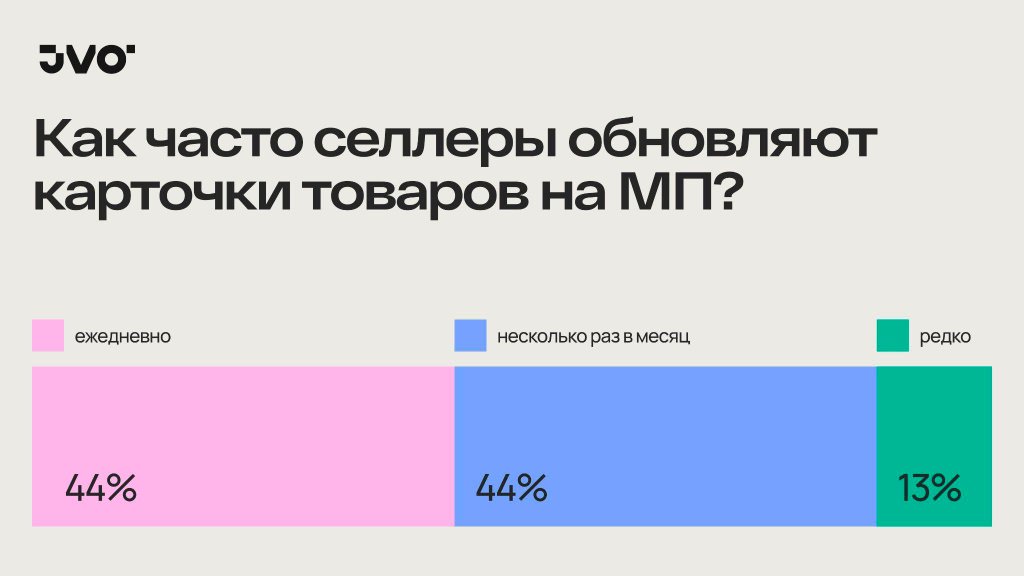 JVO

Как часто селлеры обновляют карточки товаров на МП?

ежедневно

несколько раз в месяц

редко

44%

44%

13%